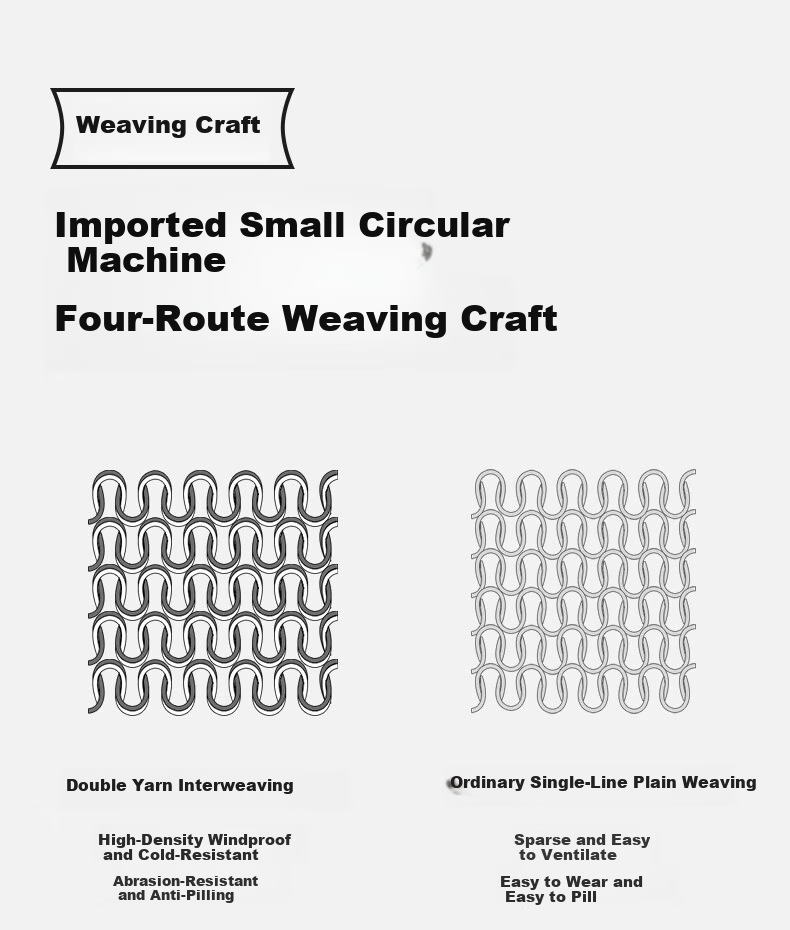 Weaving Craft

Imported Small Circular Machine

Four-Route Weaving Craft

Double Yarn Interweaving

High-Density Windproof and Cold-Resistant

Abrasion-Resistant and Anti-Pilling

Ordinary Single-Line Plain Weaving

Sparse and Easy to Ventilate

Easy to Wear and Easy to Pill